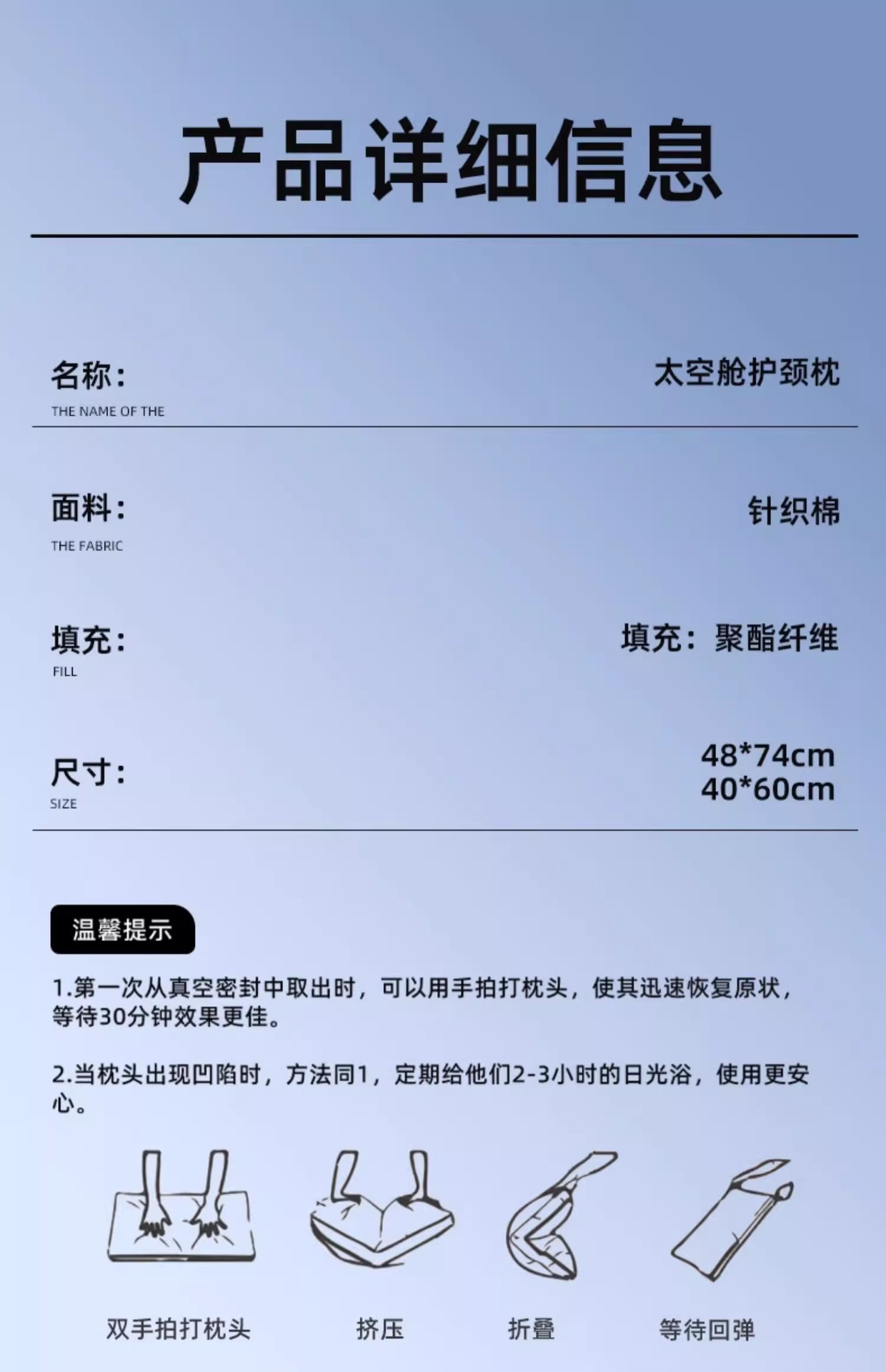 产品详细信息

名称：
THE NAME OF THE
太空舱护颈枕

面料：
THE FABRIC
针织棉

填充：
FILL
填充：聚酯纤维

尺寸：
SIZE
48*74cm
40*60cm

温馨提示

1.第一次从真空密封中取出时，可以用手拍打枕头，使其迅速恢复原状，等待30分钟效果更佳。

2.当枕头出现凹陷时，方法同1，定期给他们2-3小时的日光浴，使用更安心。

双手拍打枕头 挤压 折叠 等待回弹